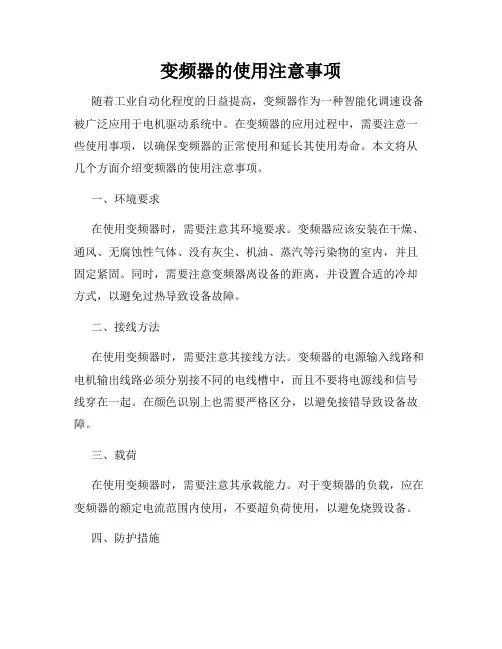 变频器的使用注意事项

随着工业自动化程度的日益提高，变频器作为一种智能化调速设备被广泛应用于电机驱动系统中。在变频器的应用过程中，需要注意一些使用事项，以确保变频器的正常使用和延长其使用寿命。本文将从几个方面介绍变频器的使用注意事项。

一、环境要求

在使用变频器时，需要注意其环境要求。变频器应该安装在干燥、通风、无腐蚀性气体、没有灰尘、机油、蒸汽等污染物的室内，并且固定紧固。同时，需要注意变频器离设备的距离，并设置合适的冷却方式，以避免过热导致设备故障。

二、接线方法

在使用变频器时，需要注意其接线方法。变频器的电源输入线路和电机输出线路必须分别接不同的电线槽中，而且不要将电源线和信号线穿在一起。在颜色识别上也需要严格区分，以避免接错导致设备故障。

三、载荷

在使用变频器时，需要注意其承载能力。对于变频器的负载，应在变频器的额定电流范围内使用，不要超负荷使用，以避免烧毁设备。

四、防护措施